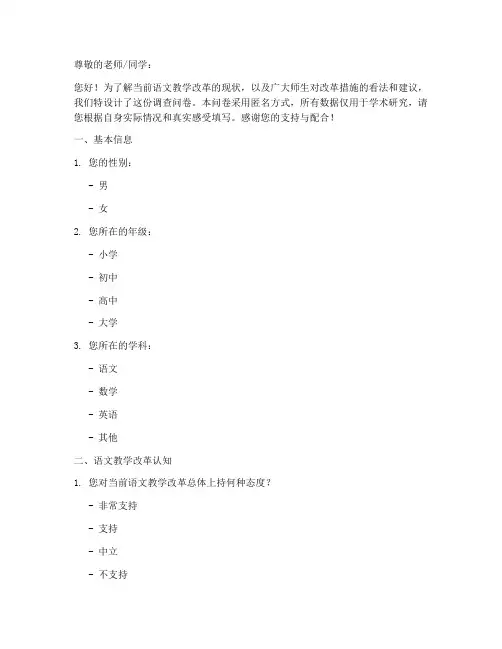 尊敬的老师/同学：

您好！为了解当前语文教学改革的现状，以及广大师生对改革措施的看法和建议，我们特设计了这份调查问卷。本问卷采用匿名方式，所有数据仅用于学术研究，请您根据自身实际情况和真实感受填写。感谢您的支持与配合！

一、基本信息

1. 您的性别：

- 男

- 女

2. 您所在的年级：

- 小学

- 初中

- 高中

- 大学

3. 您所在的学科：

- 语文

- 数学

- 英语

- 其他

二、语文教学改革认知

1. 您对当前语文教学改革总体上持何种态度？

- 非常支持

- 支持

- 中立

- 不支持